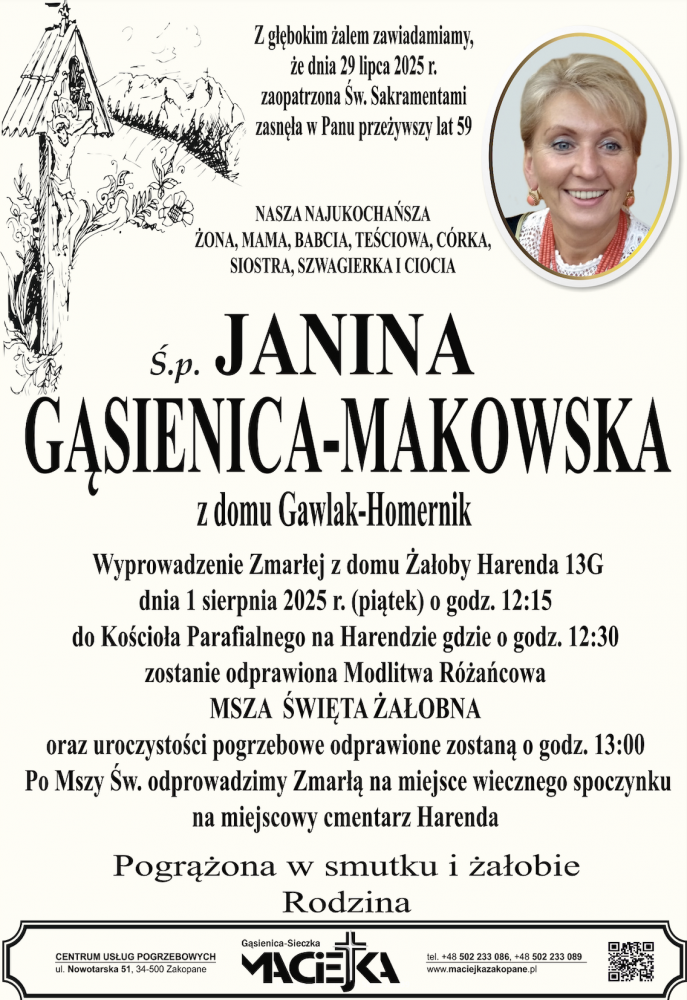 Z głębokim żalem zawiadamiamy, że dnia 29 lipca 2025 r. zaopatrzona Św. Sakramentami zasnęła w Panu przeżywszy lat 59

NASZA NAJUKOCHAŃSZA ŻONA, MAMA, BABCIA, TEŚCIOWA, CÓRKA, SIOSTRA, SZWAGIERKA I CIOCIA

Ś.p. JANINA GĄSIENICA-MAKOWSKA

z domu Gawlak-Homernik

Wyprowadzenie Zmarłej z domu Żałoby Harenda 13G dnia 1 sierpnia 2025 r. (piątek) o godz. 12:15 do Kościoła Parafialnego na Harendzie gdzie o godz. 12:30 zostanie odprawiona Modlitwa Różańcowa MSZA ŚWIĘTA ŻAŁOBNA oraz uroczystości pogrzebowe odprawione zostaną o godz. 13:00 Po Mszy Św. odprowadzimy Zmarłą na miejsce wiecznego spoczynku na miejscowy cmentarz Harenda

Pogrążona w smutku i żałobie
Rodzina

CENTRUM USŁUG POGRZEBOWYCH
ul. Nowotarska 51, 34-500 Zakopane

Gąsienica-Sieczka
MACIEJKA

tel. +48 502 233 086, +48 502 233 089
www.maciejkazakopane.pl